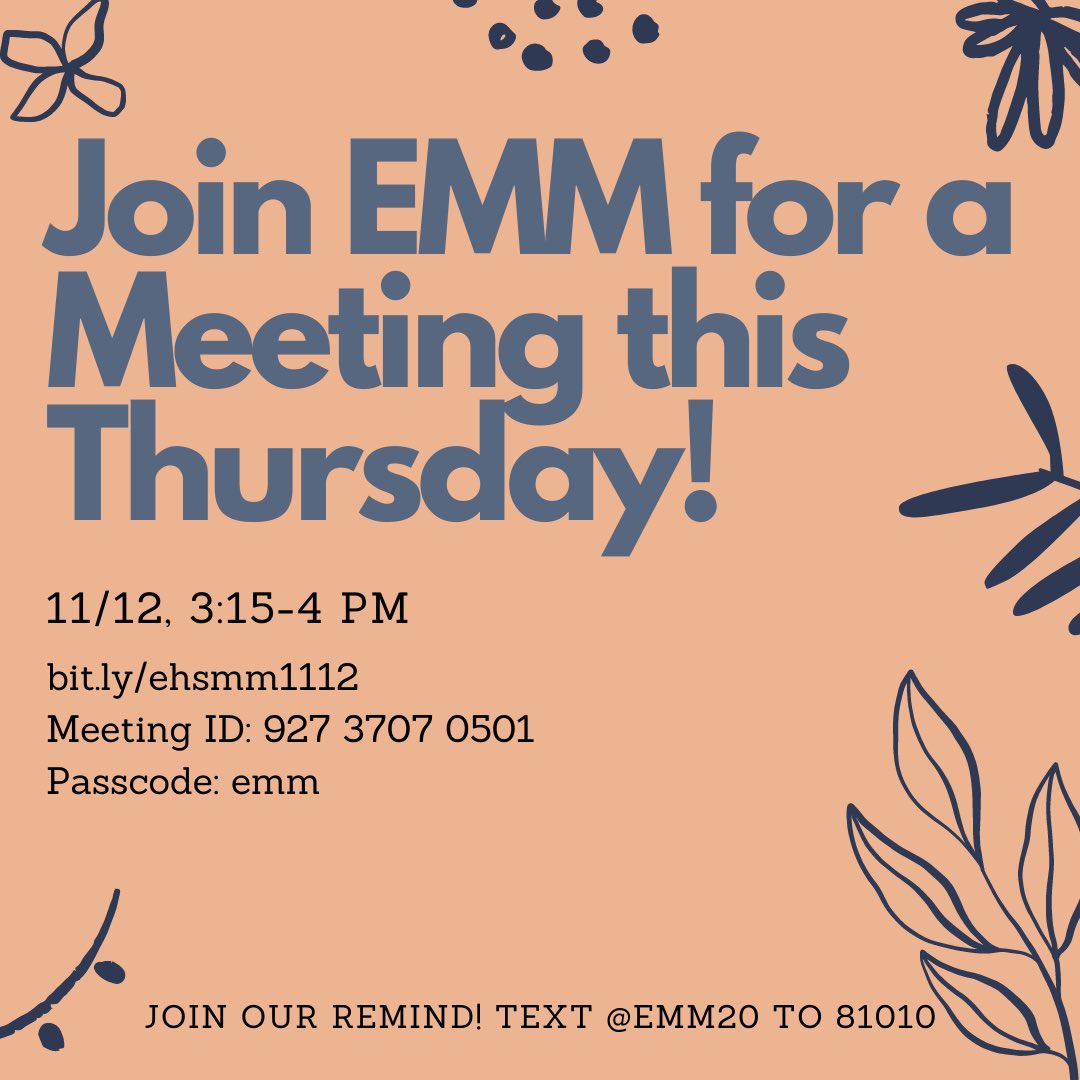 Join EMM for a Meeting this Thursday!

11/12, 3:15-4 PM

bit.ly/ehsmm1112
Meeting ID: 927 3707 0501
Passcode: emm

JOIN OUR REMIND! TEXT @EMM20 TO 81010